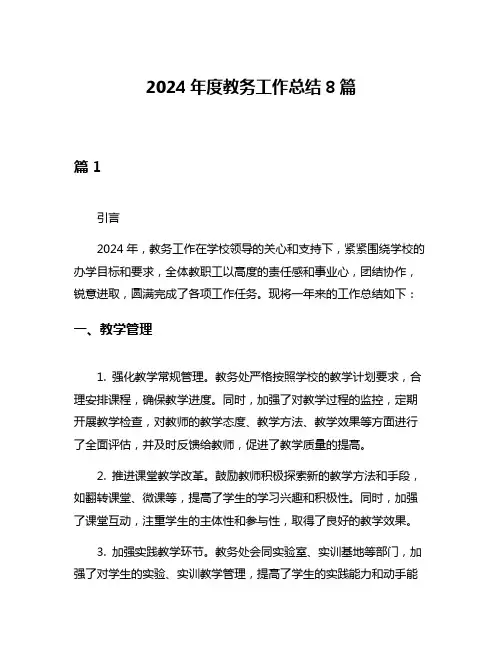 2024 年度教务工作总结 8 篇

篇 1

引言

2024 年，教务工作在学校领导的关心和支持下，紧紧围绕学校的办学目标和要求，全体教职工以高度的责任感和事业心，团结协作，锐意进取，圆满完成了各项工作任务。现将一年来的工作总结如下：

一、教学管理

1. 强化教学常规管理。教务处严格按照学校的教学计划要求，合理安排课程，确保教学进度。同时，加强了对教学过程的监控，定期开展教学检查，对教师的教学态度、教学方法、教学效果等方面进行了全面评估，并及时反馈给教师，促进了教学质量的提高。

2. 推进课堂教学改革。鼓励教师积极探索新的教学方法和手段，如翻转课堂、微课等，提高了学生的学习兴趣和积极性。同时，加强了课堂互动，注重学生的主体性和参与性，取得了良好的教学效果。

3. 加强实践教学环节。教务处会同实验室、实训基地等部门，加强了对学生的实验、实训教学管理，提高了学生的实践能力和动手能